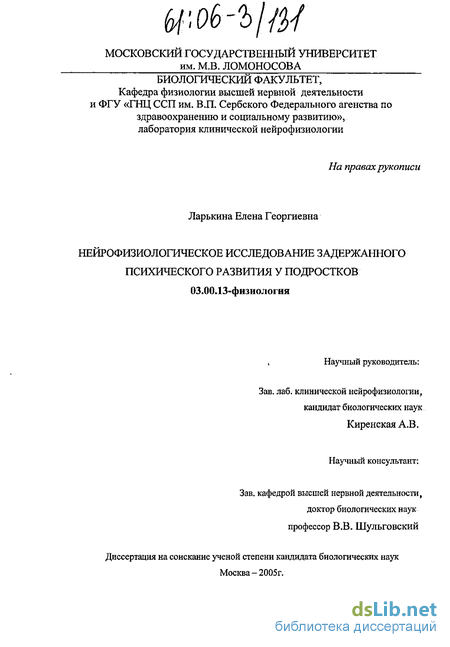 61:06-3/131

МОСКОВСКИЙ ГОСУДАРСТВЕННЫЙ УНИВЕРСИТЕТ им. М.В. ЛОМОНОСОВА
БИОЛОГИЧЕСКИЙ ФАКУЛЬТЕТ,
Кафедра физиологии высшей нервной деятельности и ФГУ «ГНЦ ССП им. В.П. Сербского Федерального агенства по здравоохранению и социальному развитию», лаборатория клинической нейрофизиологии

На правах рукописи

Ларькина Елена Георгиевна

НЕЙРОФИЗИОЛОГИЧЕСКОЕ ИССЛЕДОВАНИЕ ЗАДЕРЖАННОГО ПСИХИЧЕСКОГО РАЗВИТИЯ У ПОДРОСТКОВ
03.00.13-физиология

Научный руководитель:

Зав. лаб. клинической нейрофизиологии, кандидат биологических наук
Киренская А.В.

Научный консультант:

Зав. кафедрой высшей нервной деятельности, доктор биологических наук
профессор В.В. Шульговский

Диссертация на соискание ученой степени кандидата биологических наук
Москва – 2005г.

dsLib.net
библиотека диссертаций